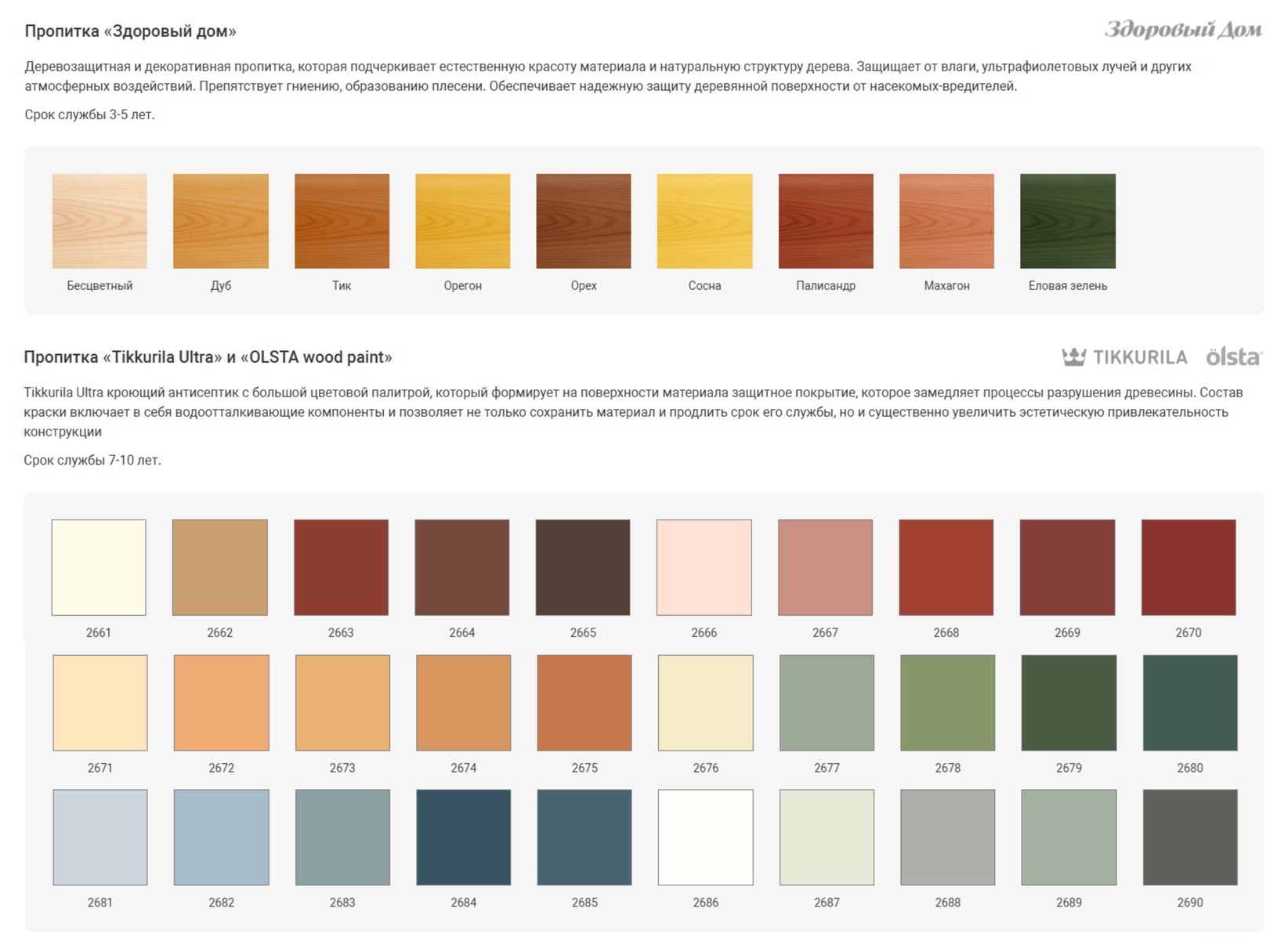 Пропитка «Здоровый дом»

Здоровый Дом

Деревозащитная и декоративная пропитка, которая подчеркивает естественную красоту материала и натуральную структуру дерева. Защищает от влаги, ультрафиолетовых лучей и других атмосферных воздействий. Препятствует гниению, образованию плесени. Обеспечивает надежную защиту деревянной поверхности от насекомых-вредителей.

Срок службы 3-5 лет.

Бесцветный
Дуб
Тик
Орегон
Орех
Сосна
Палисандр
Махагон
Еловая зелень

Пропитка «Tikkurila Ultra» и «OLSTA wood paint»

TIKKURILA ölsta

Tikkurila Ultra кроющий антисептик с большой цветовой палитрой, который формирует на поверхности материала защитное покрытие, которое замедляет процессы разрушения древесины. Состав краски включает в себя водоотталкивающие компоненты и позволяет не только сохранить материал и продлить срок его службы, но и существенно увеличить эстетическую привлекательность конструкции

Срок службы 7-10 лет.

2661 2662 2663 2664 2665 2666 2667 2668 2669 2670
2671 2672 2673 2674 2675 2676 2677 2678 2679 2680
2681 2682 2683 2684 2685 2686 2687 2688 2689 2690